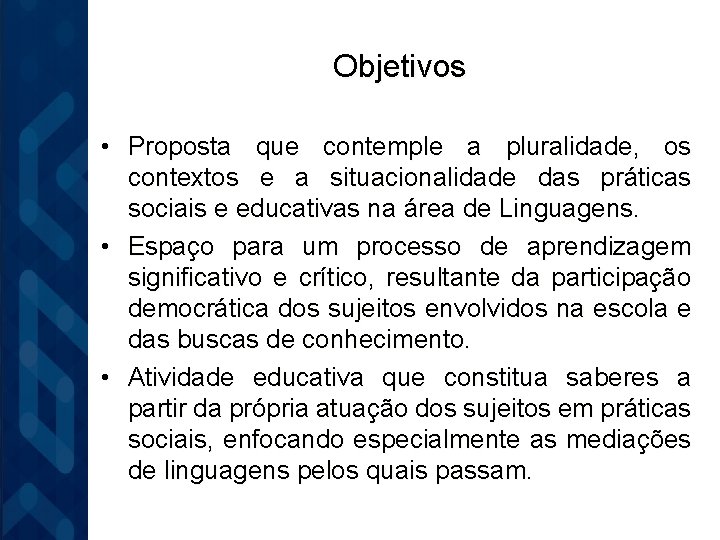 Objetivos

• Proposta que contemple a pluralidade, os contextos e a situacionalidade das práticas sociais e educativas na área de Linguagens.

• Espaço para um processo de aprendizagem significativo e crítico, resultante da participação democrática dos sujeitos envolvidos na escola e das buscas de conhecimento.

• Atividade educativa que constitua saberes a partir da própria atuação dos sujeitos em práticas sociais, enfocando especialmente as mediações de linguagens pelos quais passam.